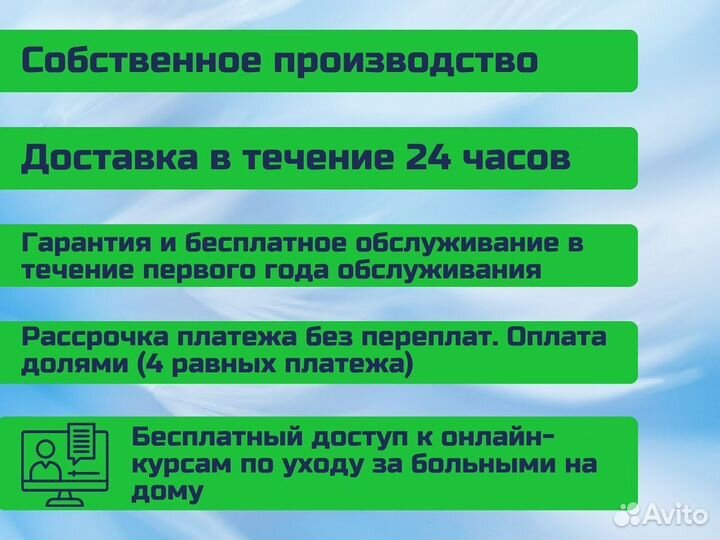 Собственное производство

Доставка в течение 24 часов

Гарантия и бесплатное обслуживание в течение первого года обслуживания

Рассрочка платежа без переплат. Оплата долями (4 равных платежа)

Бесплатный доступ к онлайн-курсам по уходу за больными на дому

Avito